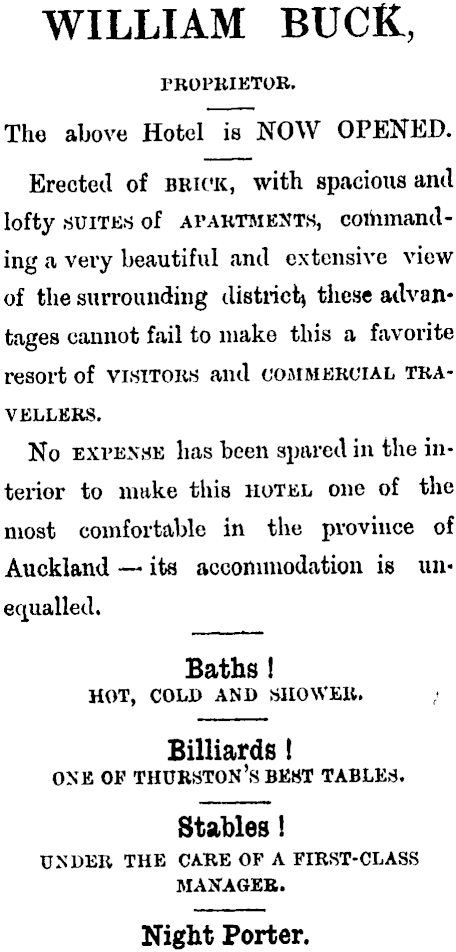 WILLIAM BUCK,

PROPRIETOR.

The above Hotel is NOW OPENED.

Erected of BRICK, with spacious and lofty SUITES of APARTMENTS, commanding a very beautiful and extensive view of the surrounding district, these advantages cannot fail to make this a favorite resort of VISITORS and COMMERCIAL TRAVELLERS.

No EXPENSE has been spared in the interior to make this HOTEL one of the most comfortable in the province of Auckland — its accommodation is unequalled.

Baths !
HOT, COLD AND SHOWER.

Billiards !
ONE OF THURSTON'S BEST TABLES.

Stables !
UNDER THE CARE OF A FIRST-CLASS MANAGER.

Night Porter.